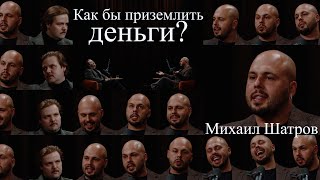 Как бы приземлить деньги?

Михаил Шатров